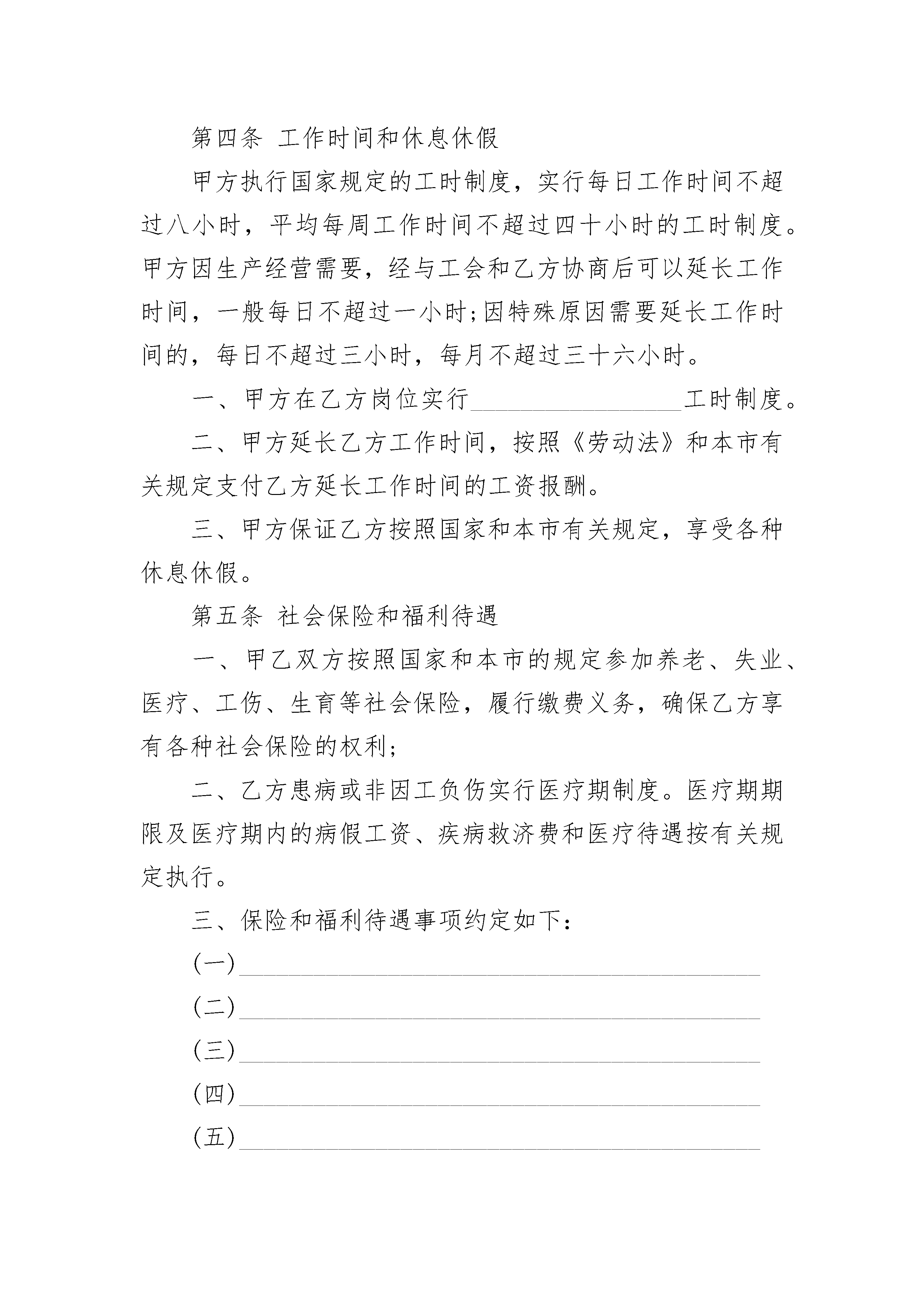 第四条 工作时间和休息休假

甲方执行国家规定的工时制度，实行每日工作时间不超过八小时，平均每周工作时间不超过四十小时的工时制度。甲方因生产经营需要，经与工会和乙方协商后可以延长工作时间，一般每日不超过一小时;因特殊原因需要延长工作时间的，每日不超过三小时，每月不超过三十六小时。

一、甲方在乙方岗位实行________________工时制度。

二、甲方延长乙方工作时间，按照《劳动法》和本市有关规定支付乙方延长工作时间的工资报酬。

三、甲方保证乙方按照国家和本市有关规定，享受各种休息休假。

第五条 社会保险和福利待遇

一、甲乙双方按照国家和本市的规定参加养老、失业、医疗、工伤、生育等社会保险，履行缴费义务，确保乙方享有各种社会保险的权利;

二、乙方患病或非因工负伤实行医疗期制度。医疗期期限及医疗期内的病假工资、疾病救济费和医疗待遇按有关规定执行。

三、保险和福利待遇事项约定如下：

(一)________________________________________

(二)________________________________________

(三)________________________________________

(四)________________________________________

(五)________________________________________